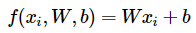 $f(x_i, W, b) = Wx_i + b$